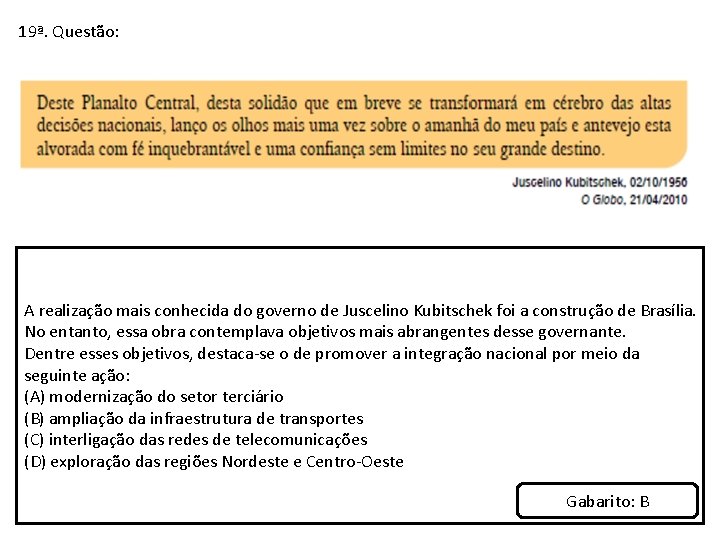 19ª. Questão:

Deste Planalto Central, desta solidão que em breve se transformará em cérebro das altas decisões nacionais, lanço os olhos mais uma vez sobre o amanhã do meu país e antevejo esta alvorada com fé inquebrantável e uma confiança sem limites no seu grande destino.

Juscelino Kubitschek, 02/10/1956
O Globo, 21/04/2010

A realização mais conhecida do governo de Juscelino Kubitschek foi a construção de Brasília. No entanto, essa obra contemplava objetivos mais abrangentes desse governante. Dentre esses objetivos, destaca-se o de promover a integração nacional por meio da seguinte ação:
(A) modernização do setor terciário
(B) ampliação da infraestrutura de transportes
(C) interligação das redes de telecomunicações
(D) exploração das regiões Nordeste e Centro-Oeste

Gabarito: B